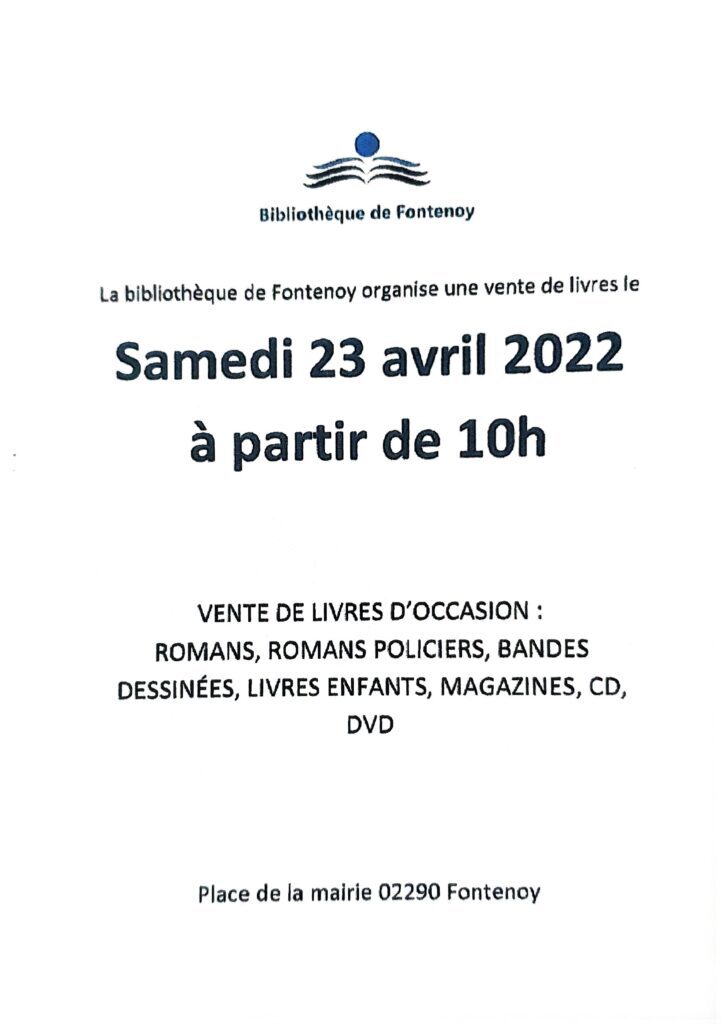 Bibliothèque de Fontenoy

La bibliothèque de Fontenoy organise une vente de livres le

Samedi 23 avril 2022
à partir de 10h

VENTE DE LIVRES D'OCCASION :
ROMANS, ROMANS POLICIERS, BANDES DESSINÉES, LIVRES ENFANTS, MAGAZINES, CD, DVD

Place de la mairie 02290 Fontenoy